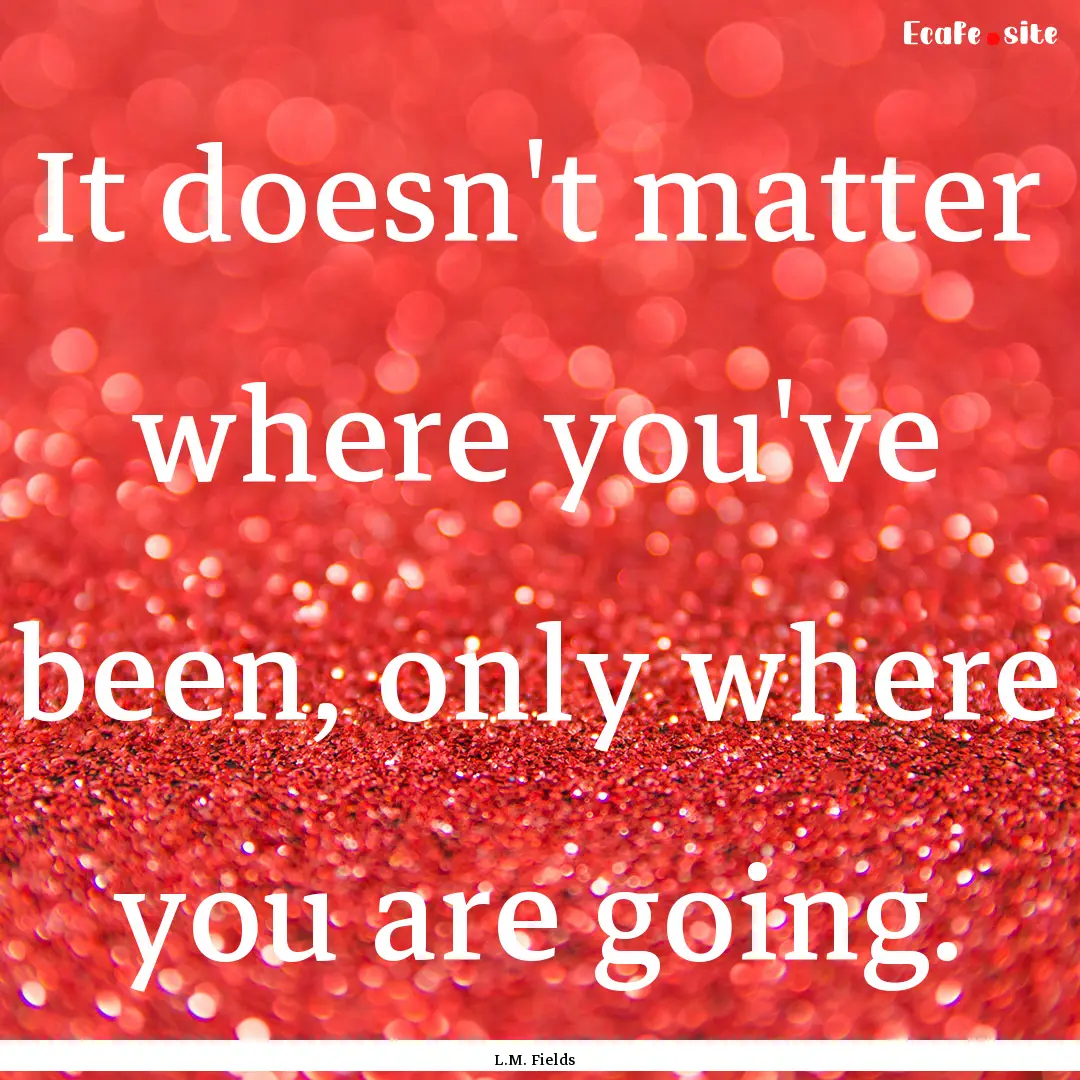 Ecafe.site

It doesn't matter where you've been, only where you are going.

L.M. Fields